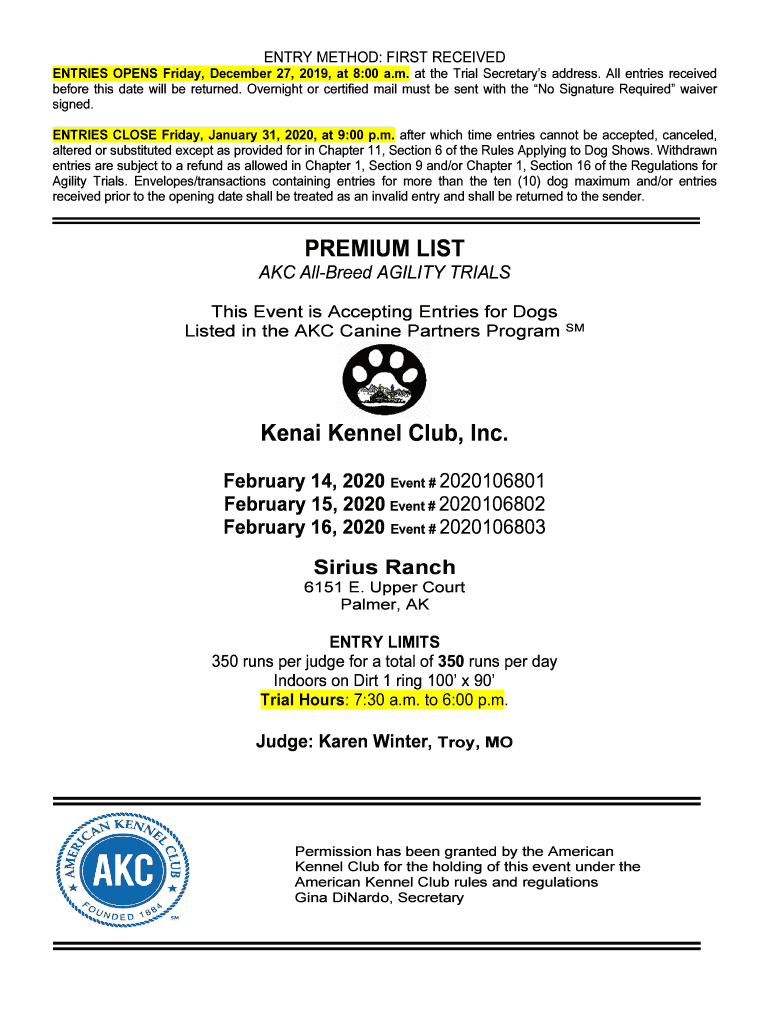 ENTRY METHOD: FIRST RECEIVED

ENTRIES OPENS Friday, December 27, 2019, at 8:00 a.m. at the Trial Secretary's address. All entries received before this date will be returned. Overnight or certified mail must be sent with the "No Signature Required" waiver signed.

ENTRIES CLOSE Friday, January 31, 2020, at 9:00 p.m. after which time entries cannot be accepted, canceled, altered or substituted except as provided for in Chapter 11, Section 6 of the Rules Applying to Dog Shows. Withdrawn entries are subject to a refund as allowed in Chapter 1, Section 9 and/or Chapter 1, Section 16 of the Regulations for Agility Trials. Envelopes/transactions containing entries for more than the ten (10) dog maximum and/or entries received prior to the opening date shall be treated as an invalid entry and shall be returned to the sender.

PREMIUM LIST

AKC All-Breed AGILITY TRIALS

This Event is Accepting Entries for Dogs Listed in the AKC Canine Partners Program SM

Kenai Kennel Club, Inc.

February 14, 2020 Event # 2020106801
February 15, 2020 Event # 2020106802
February 16, 2020 Event # 2020106803

Sirius Ranch
6151 E. Upper Court
Palmer, AK

ENTRY LIMITS
350 runs per judge for a total of 350 runs per day
Indoors on Dirt 1 ring 100' x 90'
Trial Hours: 7:30 a.m. to 6:00 p.m.

Judge: Karen Winter, Troy, MO

AMERICAN KENNEL CLUB AKC FOUNDED 1884 SM

Permission has been granted by the American Kennel Club for the holding of this event under the American Kennel Club rules and regulations
Gina DiNardo, Secretary